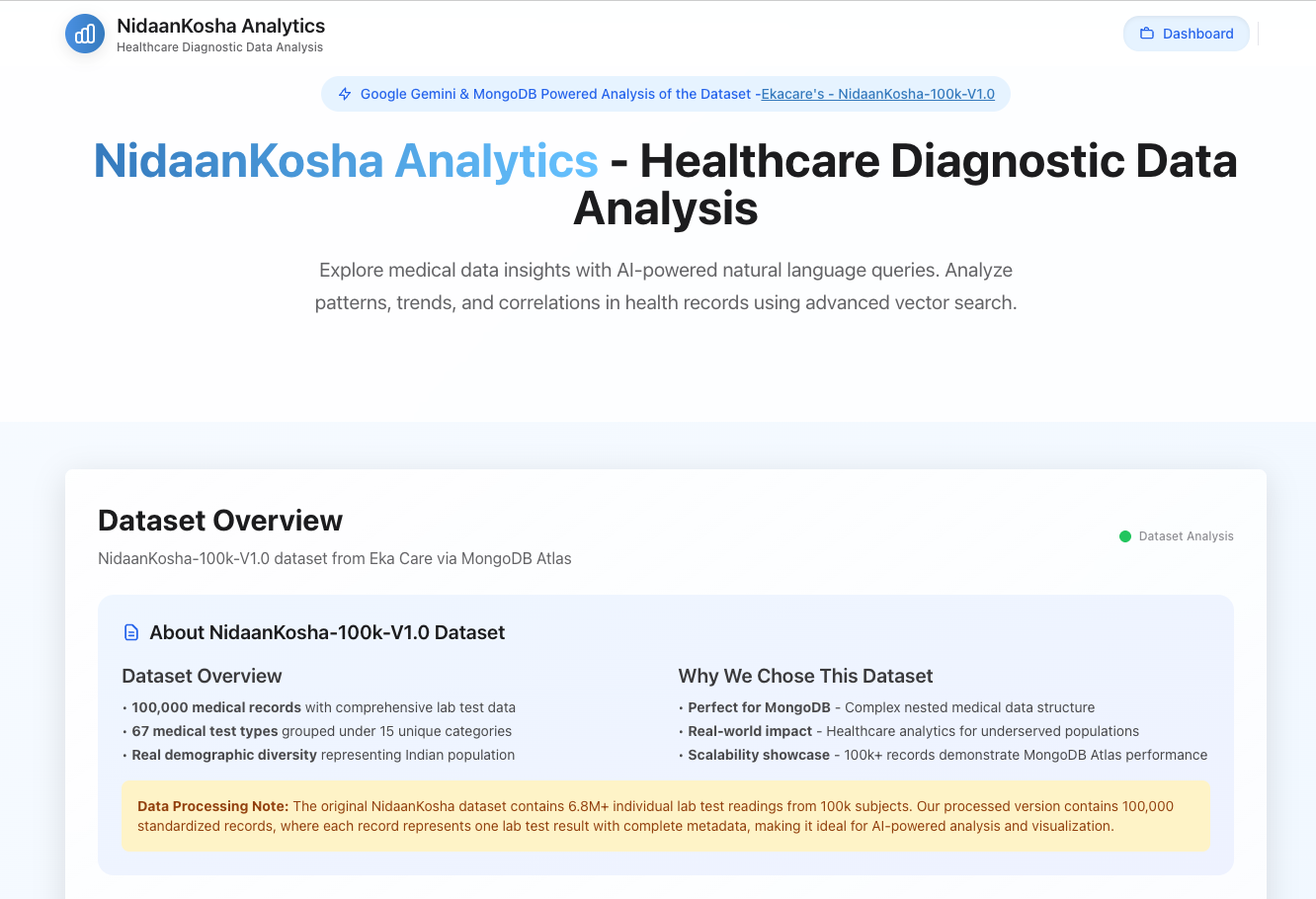 NidaanKosha Analytics
Healthcare Diagnostic Data Analysis

Dashboard

Google Gemini & MongoDB Powered Analysis of the Dataset -Ekacare's - NidaanKosha-100k-V1.0

NidaanKosha Analytics - Healthcare Diagnostic Data Analysis

Explore medical data insights with AI-powered natural language queries. Analyze patterns, trends, and correlations in health records using advanced vector search.

Dataset Overview

NidaanKosha-100k-V1.0 dataset from Eka Care via MongoDB Atlas

Dataset Analysis

About NidaanKosha-100k-V1.0 Dataset

Dataset Overview

• 100,000 medical records with comprehensive lab test data
• 67 medical test types grouped under 15 unique categories
• Real demographic diversity representing Indian population

Why We Chose This Dataset

• Perfect for MongoDB - Complex nested medical data structure
• Real-world impact - Healthcare analytics for underserved populations
• Scalability showcase - 100k+ records demonstrate MongoDB Atlas performance

Data Processing Note: The original NidaanKosha dataset contains 6.8M+ individual lab test readings from 100k subjects. Our processed version contains 100,000 standardized records, where each record represents one lab test result with complete metadata, making it ideal for AI-powered analysis and visualization.